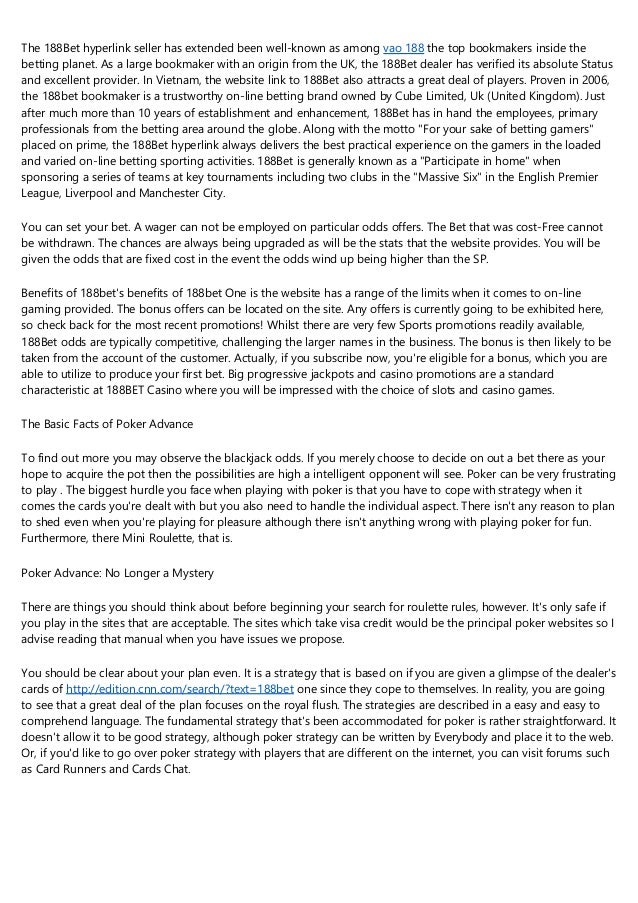 The 188Bet hyperlink seller has extended been well-known as among vao 188 the top bookmakers inside the betting planet. As a large bookmaker with an origin from the UK, the 188Bet dealer has verified its absolute Status and excellent provider. In Vietnam, the website link to 188Bet also attracts a great deal of players. Proven in 2006, the 188bet bookmaker is a trustworthy on-line betting brand owned by Cube Limited, Uk (United Kingdom). Just after much more than 10 years of establishment and enhancement, 188Bet has in hand the employees, primary professionals from the betting area around the globe. Along with the motto "For your sake of betting gamers" placed on prime, the 188Bet hyperlink always delivers the best practical experience on the gamers in the loaded and varied on-line betting sporting activities. 188Bet is generally known as a "Participate in home" when sponsoring a series of teams at key tournaments including two clubs in the "Massive Six" in the English Premier League, Liverpool and Manchester City.

You can set your bet. A wager can not be employed on particular odds offers. The Bet that was cost-Free cannot be withdrawn. The chances are always being upgraded as will be the stats that the website provides. You will be given the odds that are fixed cost in the event the odds wind up being higher than the SP.

Benefits of 188bet's benefits of 188bet One is the website has a range of the limits when it comes to on-line gaming provided. The bonus offers can be located on the site. Any offers is currently going to be exhibited here, so check back for the most recent promotions! Whilst there are very few Sports promotions readily available, 188Bet odds are typically competitive, challenging the larger names in the business. The bonus is then likely to be taken from the account of the customer. Actually, if you subscribe now, you're eligible for a bonus, which you are able to utilize to produce your first bet. Big progressive jackpots and casino promotions are a standard characteristic at 188BET Casino where you will be impressed with the choice of slots and casino games.

The Basic Facts of Poker Advance

To find out more you may observe the blackjack odds. If you merely choose to decide on out a bet there as your hope to acquire the pot then the possibilities are high a intelligent opponent will see. Poker can be very frustrating to play . The biggest hurdle you face when playing with poker is that you have to cope with strategy when it comes the cards you're dealt with but you also need to handle the individual aspect. There isn't any reason to plan to shed even when you're playing for pleasure although there isn't anything wrong with playing poker for fun. Furthermore, there Mini Roulette, that is.

Poker Advance: No Longer a Mystery

There are things you should think about before beginning your search for roulette rules, however. It's only safe if you play in the sites that are acceptable. The sites which take visa credit would be the principal poker websites so I advise reading that manual when you have issues we propose.

You should be clear about your plan even. It is a strategy that is based on if you are given a glimpse of the dealer's cards of http://edition.cnn.com/search/?text=188bet one since they cope to themselves. In reality, you are going to see that a great deal of the plan focuses on the royal flush. The strategies are described in a easy and easy to comprehend language. The fundamental strategy that's been accommodated for poker is rather straightforward. It doesn't allow it to be good strategy, although poker strategy can be written by Everybody and place it to the web. Or, if you'd like to go over poker strategy with players that are different on the internet, you can visit forums such as Card Runners and Cards Chat.